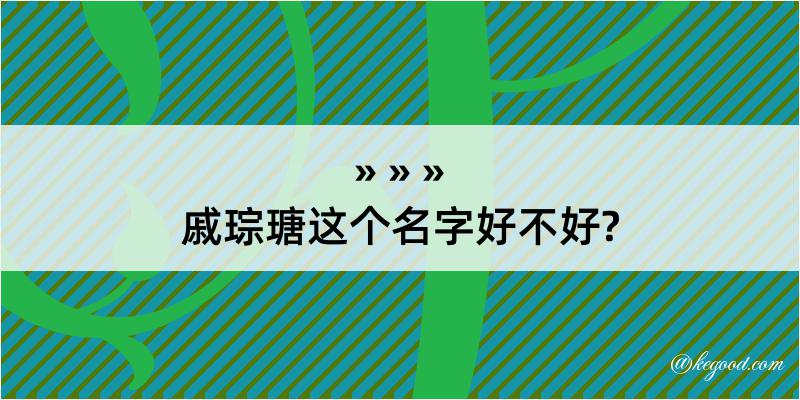 » » »
戚琮瑭这个名字好不好?

@kegood.com